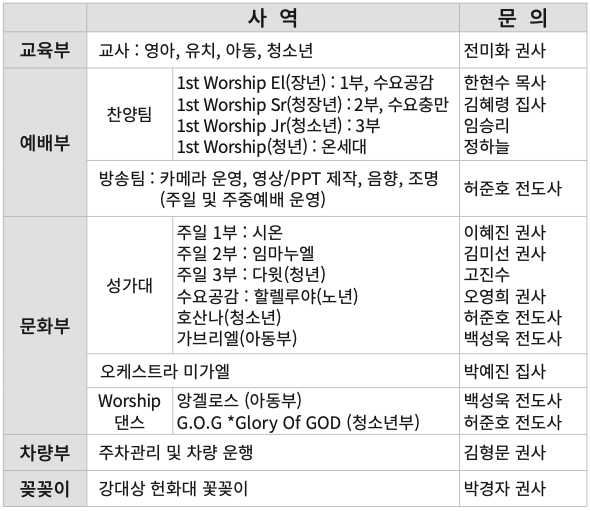 |  | 사 역 |  | 문 의 |
|---|---|---|---|
| 교육부 | 교사 : 영아, 유치, 아동, 청소년 |  | 전미화 권사 |
| 예배부 | 찬양팀 | 1st Worship El(장년) : 1부, 수요공감 1st Worship Sr(청장년) : 2부, 수요충만 1st Worship Jr(청소년) : 3부 1st Worship(청년) : 온세대 | 한현수 목사 김혜령 집사 임승리 정하늘 |
|  | 방송팀 : 카메라 운영, 영상/PPT 제작, 음향, 조명 (주일 및 주중예배 운영) |  | 허준호 전도사 |
| 문화부 | 성가대 | 주일 1부 : 시온 주일 2부 : 임마누엘 주일 3부 : 다윗(청년) 수요공감 : 할렐루야(노년) 호산나(청소년) 가브리엘(아동부) | 이혜진 권사 김미선 권사 고진수 오영희 권사 허준호 전도사 백성욱 전도사 |
|  | 오케스트라 미가엘 |  | 박예진 집사 |
|  | Worship 댄스 | 앙겔로스 (아동부) G.O.G *Glory Of GOD (청소년부) | 백성욱 전도사 허준호 전도사 |
| 차량부 | 주차관리 및 차량 운행 |  | 김형문 권사 |
| 꽃꽂이 | 강대상 헌화대 꽃꽂이 |  | 박경자 권사 |